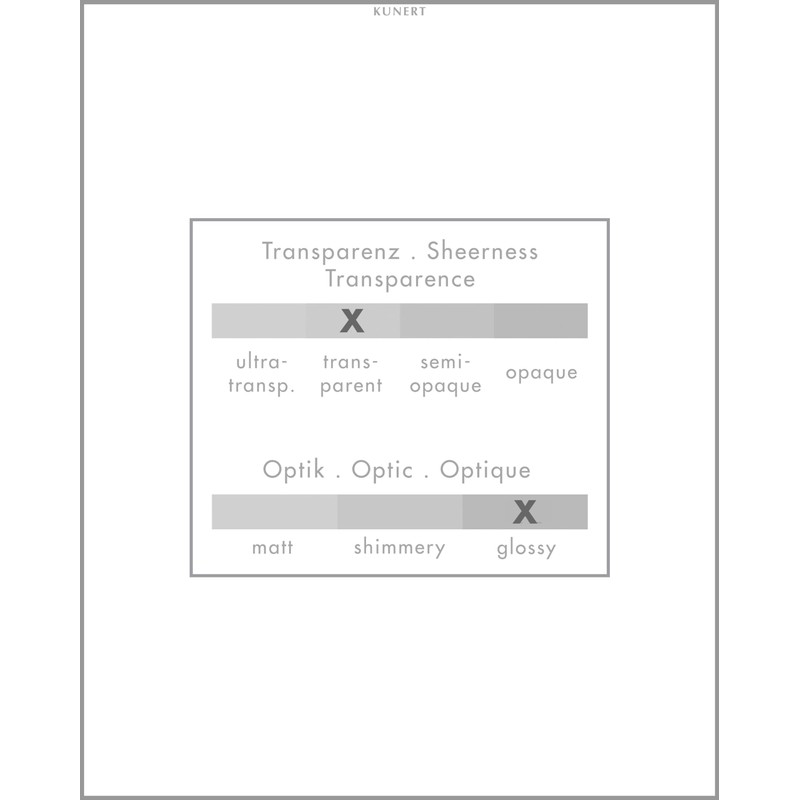 KUNERT

Transparenz . Sheerness
Transparence

X

ultra-transp.   trans-parent   semi-opaque   opaque

Optik . Optic . Optique

X

matt   shimmery   glossy